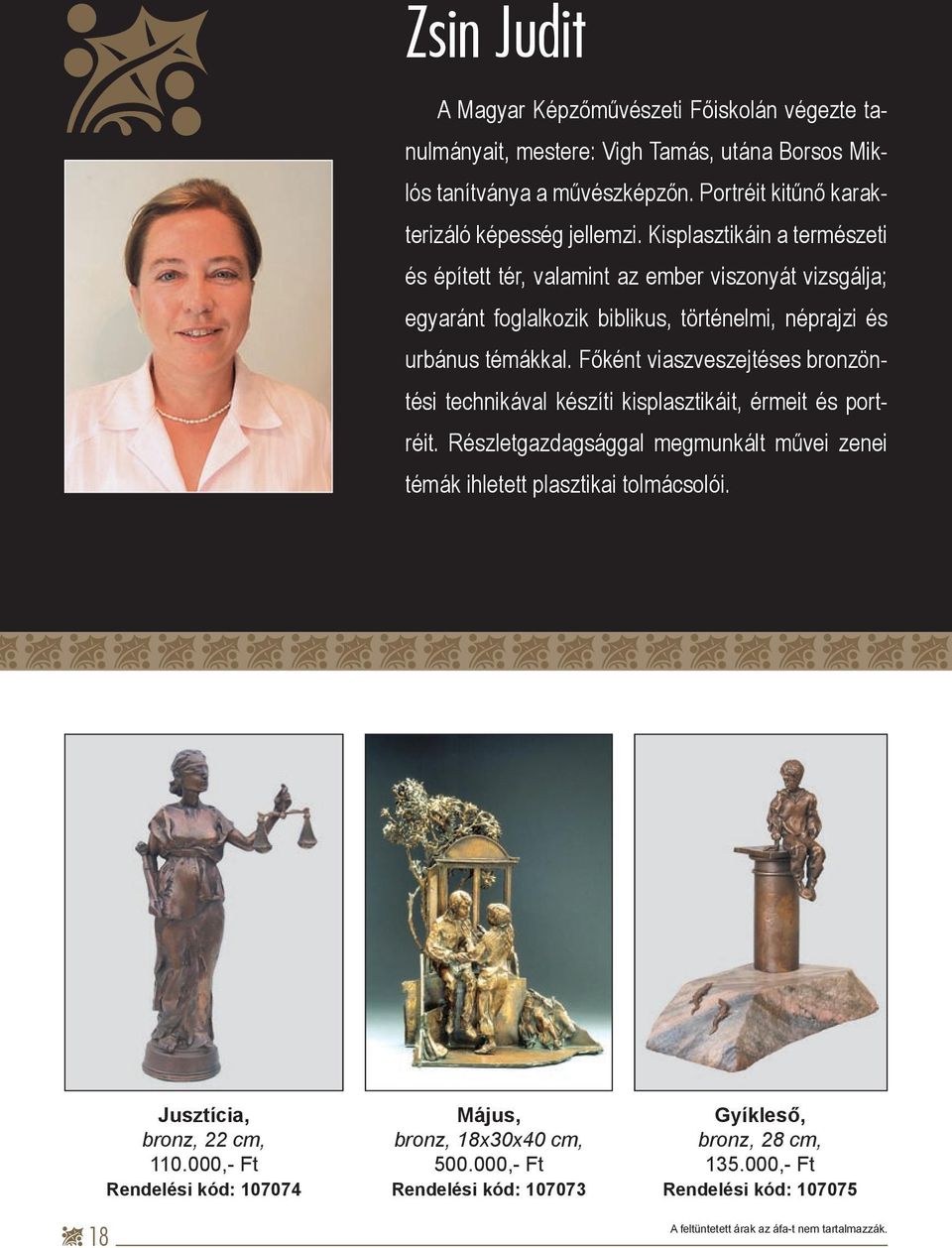 Zsin Judit

A Magyar Képzőművészeti Főiskolán végezte tanulmányait, mestere: Vigh Tamás, utána Borsos Miklós tanítványa a művészképzőn. Portréit kitűnő karakterizáló képesség jellemzi. Kisplasztikáin a természeti és épített tér, valamint az ember viszonyát vizsgálja; egyaránt foglalkozik biblikus, történelmi, néprajzi és urbánus témákkal. Főként viaszveszejtéses bronzöntési technikával készíti kisplasztikáit, érmeit és portréit. Részletgazdagsággal megmunkált művei zenei témák ihletett plasztikai tolmácsolói.

Jusztícia,
bronz, 22 cm,
110.000,- Ft
Rendelési kód: 107074

Május,
bronz, 18x30x40 cm,
500.000,- Ft
Rendelési kód: 107073

Gyíkleső,
bronz, 28 cm,
135.000,- Ft
Rendelési kód: 107075

18

A feltüntetett árak az áfa-t nem tartalmazzák.